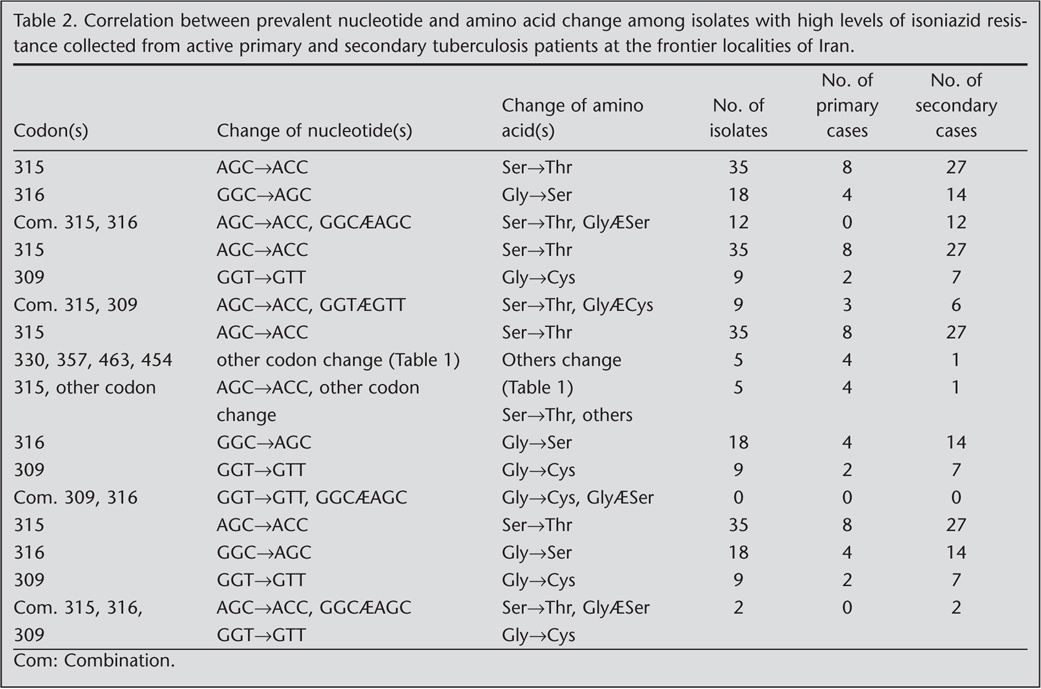 Table 2. Correlation between prevalent nucleotide and amino acid change among isolates with high levels of isoniazid resistance collected from active primary and secondary tuberculosis patients at the frontier localities of Iran.

| Codon(s) | Change of nucleotide(s) | Change of amino acid(s) | No. of isolates | No. of primary cases | No. of secondary cases |
|---|---|---|---|---|---|
| 315 | AGC→ACC | Ser→Thr | 35 | 8 | 27 |
| 316 | GGC→AGC | Gly→Ser | 18 | 4 | 14 |
| Com. 315, 316 | AGC→ACC, GGCÆAGC | Ser→Thr, GlyÆSer | 12 | 0 | 12 |
| 315 | AGC→ACC | Ser→Thr | 35 | 8 | 27 |
| 309 | GGT→GTT | Gly→Cys | 9 | 2 | 7 |
| Com. 315, 309 | AGC→ACC, GGTÆGTT | Ser→Thr, GlyÆCys | 9 | 3 | 6 |
| 315 | AGC→ACC | Ser→Thr | 35 | 8 | 27 |
| 330, 357, 463, 454 | other codon change (Table 1) | Others change | 5 | 4 | 1 |
| 315, other codon | AGC→ACC, other codon change | (Table 1) Ser→Thr, others | 5 | 4 | 1 |
| 316 | GGC→AGC | Gly→Ser | 18 | 4 | 14 |
| 309 | GGT→GTT | Gly→Cys | 9 | 2 | 7 |
| Com. 309, 316 | GGT→GTT, GGCÆAGC | Gly→Cys, GlyÆSer | 0 | 0 | 0 |
| 315 | AGC→ACC | Ser→Thr | 35 | 8 | 27 |
| 316 | GGC→AGC | Gly→Ser | 18 | 4 | 14 |
| 309 | GGT→GTT | Gly→Cys | 9 | 2 | 7 |
| Com. 315, 316, 309 | AGC→ACC, GGCÆAGC GGT→GTT | Ser→Thr, GlyÆSer Gly→Cys | 2 | 0 | 2 |

Com: Combination.